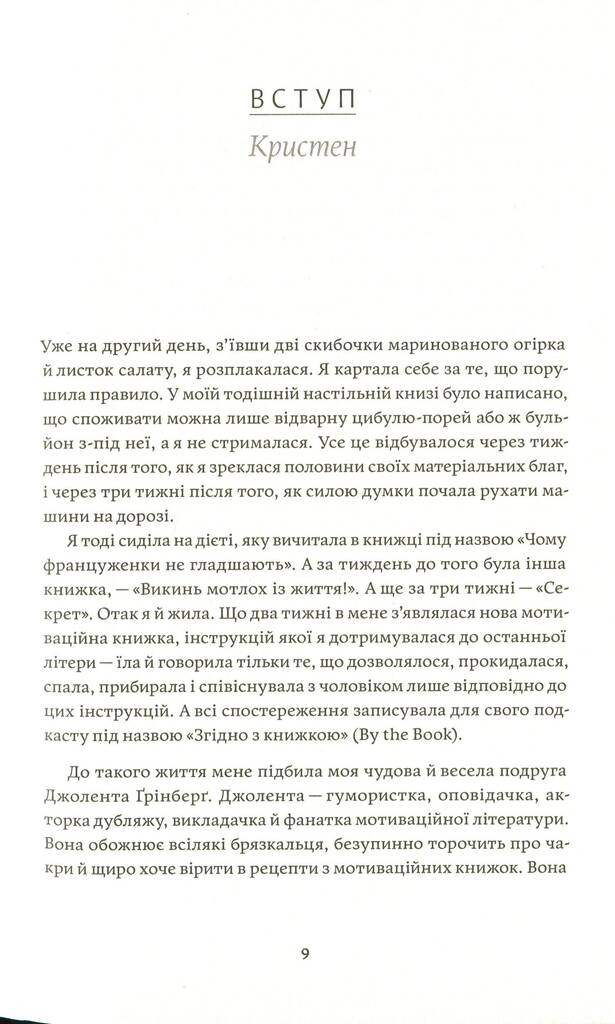 ВСТУП

Кристен

Уже на другий день, з'ївши дві скибочки маринованого огірка й листок салату, я розплакалася. Я картала себе за те, що порушила правило. У моїй тодішній настільній книзі було написано, що споживати можна лише відварну цибулю-порей або ж бульйон з-під неї, а я не стрималася. Усе це відбувалося через тиждень після того, як я зреклася половини своїх матеріальних благ, і через три тижні після того, як силою думки почала рухати машини на дорозі.

Я тоді сиділа на дієті, яку вичитала в книжці під назвою «Чому француженки не гладшають». А за тиждень до того була інша книжка, — «Викинь мотлох із життя!». А ще за три тижні — «Секрет». Отак я й жила. Що два тижні в мене з'являлася нова мотиваційна книжка, інструкцій якої я дотримувалася до останньої літери — їла й говорила тільки те, що дозволялося, прокидалася, спала, прибирала і співіснувала з чоловіком лише відповідно до цих інструкцій. А всі спостереження записувала для свого подкасту під назвою «Згідно з книжкою» (By the Book).

До такого життя мене підбила моя чудова й весела подруга Джолента Ґрінберґ. Джолента — гумористка, оповідачка, акторка дубляжу, викладачка й фанатка мотиваційної літератури. Вона обожнює всілякі брязкальця, безупинно торочить про чакри й щиро хоче вірити в рецепти з мотиваційних книжок. Вона

9